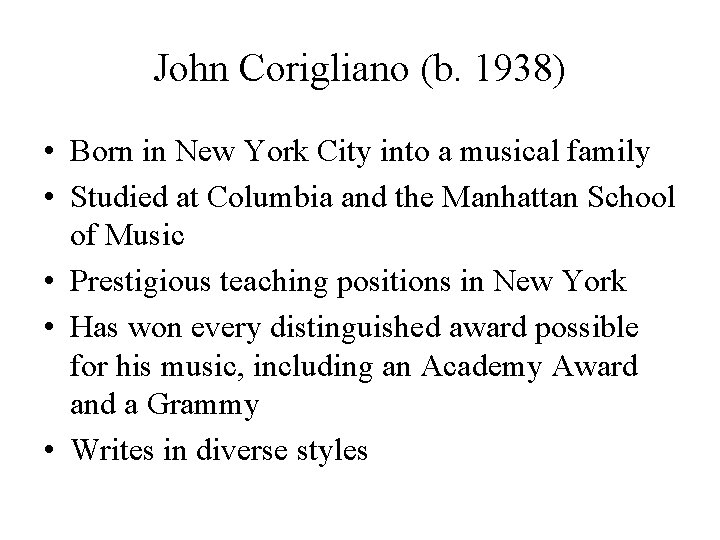 John Corigliano (b. 1938)

• Born in New York City into a musical family
• Studied at Columbia and the Manhattan School of Music
• Prestigious teaching positions in New York
• Has won every distinguished award possible for his music, including an Academy Award and a Grammy
• Writes in diverse styles